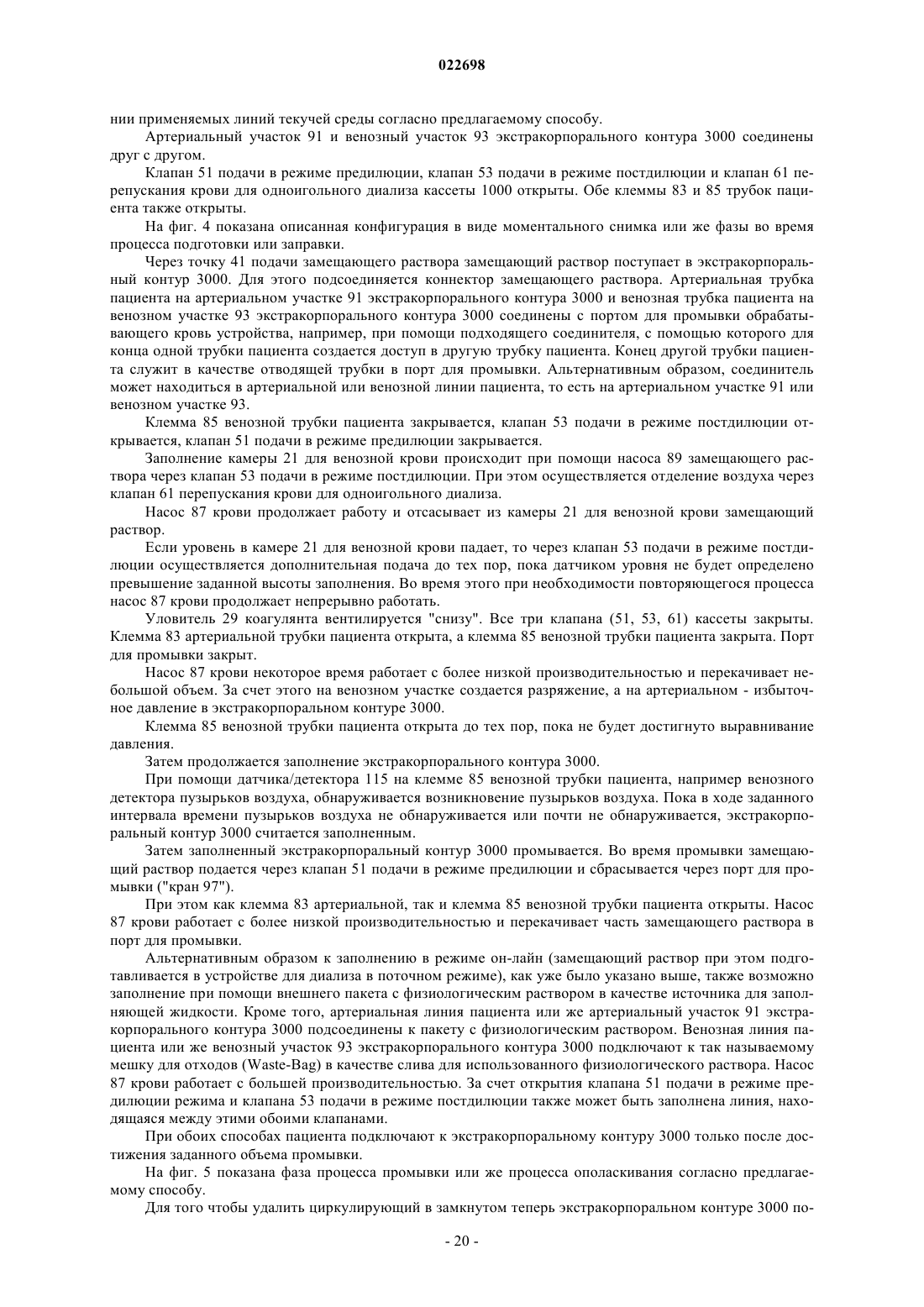 022698

нии применяемых линий текучей среды согласно предлагаемому способу.

Артериальный участок 91 и венозный участок 93 экстракорпорального контура 3000 соединены друг с другом.

Клапан 51 подачи в режиме предилюции, клапан 53 подачи в режиме постдилюции и клапан 61 перепускания крови для одноигольного диализа кассеты 1000 открыты. Обе клеммы 83 и 85 трубок пациента также открыты.

На фиг. 4 показана описанная конфигурация в виде моментального снимка или же фазы во время процесса подготовки или заправки.

Через точку 41 подачи замещающего раствора замещающий раствор поступает в экстракорпоральный контур 3000. Для этого подсоединяется коннектор замещающего раствора. Артериальная трубка пациента на артериальном участке 91 экстракорпорального контура 3000 и венозная трубка пациента на венозном участке 93 экстракорпорального контура 3000 соединены с портом для промывки обрабатывающего кровь устройства, например, при помощи подходящего соединителя, с помощью которого для конца одной трубки пациента создается доступ в другую трубку пациента. Конец другой трубки пациента служит в качестве отводящей трубки в порт для промывки. Альтернативным образом, соединитель может находиться в артериальной или венозной линии пациента, то есть на артериальном участке 91 или венозном участке 93.

Клемма 85 венозной трубки пациента закрывается, клапан 53 подачи в режиме постдилюции открывается, клапан 51 подачи в режиме предилюции закрывается.

Заполнение камеры 21 для венозной крови происходит при помощи насоса 89 замещающего раствора через клапан 53 подачи в режиме постдилюции. При этом осуществляется отделение воздуха через клапан 61 перепускания крови для одноигольного диализа.

Насос 87 крови продолжает работу и отсасывает из камеры 21 для венозной крови замещающий раствор.

Если уровень в камере 21 для венозной крови падает, то через клапан 53 подачи в режиме постдилюции осуществляется дополнительная подача до тех пор, пока датчиком уровня не будет определено превышение заданной высоты заполнения. Во время этого при необходимости повторяющегося процесса насос 87 крови продолжает непрерывно работать.

Уловитель 29 коагулянта вентилируется "снизу". Все три клапана (51, 53, 61) кассеты закрыты. Клемма 83 артериальной трубки пациента открыта, а клемма 85 венозной трубки пациента закрыта. Порт для промывки закрыт.

Насос 87 крови некоторое время работает с более низкой производительностью и перекачивает небольшой объем. За счет этого на венозном участке создается разряжение, а на артериальном - избыточное давление в экстракорпоральном контуре 3000.

Клемма 85 венозной трубки пациента открыта до тех пор, пока не будет достигнуто выравнивание давления.

Затем продолжается заполнение экстракорпорального контура 3000.

При помощи датчика/детектора 115 на клемме 85 венозной трубки пациента, например венозного детектора пузырьков воздуха, обнаруживается возникновение пузырьков воздуха. Пока в ходе заданного интервала времени пузырьков воздуха не обнаруживается или почти не обнаруживается, экстракорпоральный контур 3000 считается заполненным.

Затем заполненный экстракорпоральный контур 3000 промывается. Во время промывки замещающий раствор подается через клапан 51 подачи в режиме предилюции и сбрасывается через порт для промывки ("кран 97").

При этом как клемма 83 артериальной, так и клемма 85 венозной трубки пациента открыты. Насос 87 крови работает с более низкой производительностью и перекачивает часть замещающего раствора в порт для промывки.

Альтернативным образом к заполнению в режиме он-лайн (замещающий раствор при этом подготавливается в устройстве для диализа в поточном режиме), как уже было указано выше, также возможно заполнение при помощи внешнего пакета с физиологическим раствором в качестве источника для заполняющей жидкости. Кроме того, артериальная линия пациента или же артериальный участок 91 экстракорпорального контура 3000 подсоединены к пакету с физиологическим раствором. Венозная линия пациента или же венозный участок 93 экстракорпорального контура 3000 подключают к так называемому мешку для отходов (Waste-Bag) в качестве слива для использованного физиологического раствора. Насос 87 крови работает с большей производительностью. За счет открытия клапана 51 подачи в режиме предилюции режима и клапана 53 подачи в режиме постдилюции также может быть заполнена линия, находящаяся между этими обоими клапанами.

При обоих способах пациента подключают к экстракорпоральному контуру 3000 только после достижения заданного объема промывки.

На фиг. 5 показана фаза процесса промывки или же процесса ополаскивания согласно предлагаемому способу.

Для того чтобы удалить циркулирующий в замкнутом теперь экстракорпоральном контуре 3000 по-

- 20 -